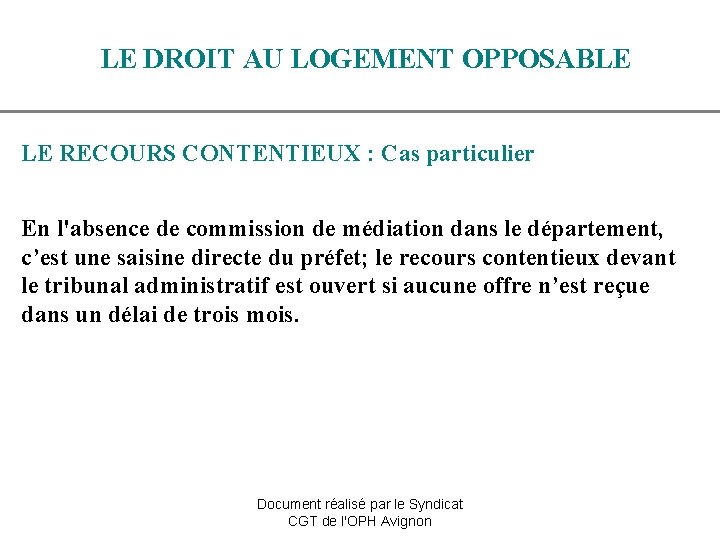 LE DROIT AU LOGEMENT OPPOSABLE

LE RECOURS CONTENTIEUX : Cas particulier

En l'absence de commission de médiation dans le département, c’est une saisine directe du préfet; le recours contentieux devant le tribunal administratif est ouvert si aucune offre n’est reçue dans un délai de trois mois.

Document réalisé par le Syndicat
CGT de l'OPH Avignon